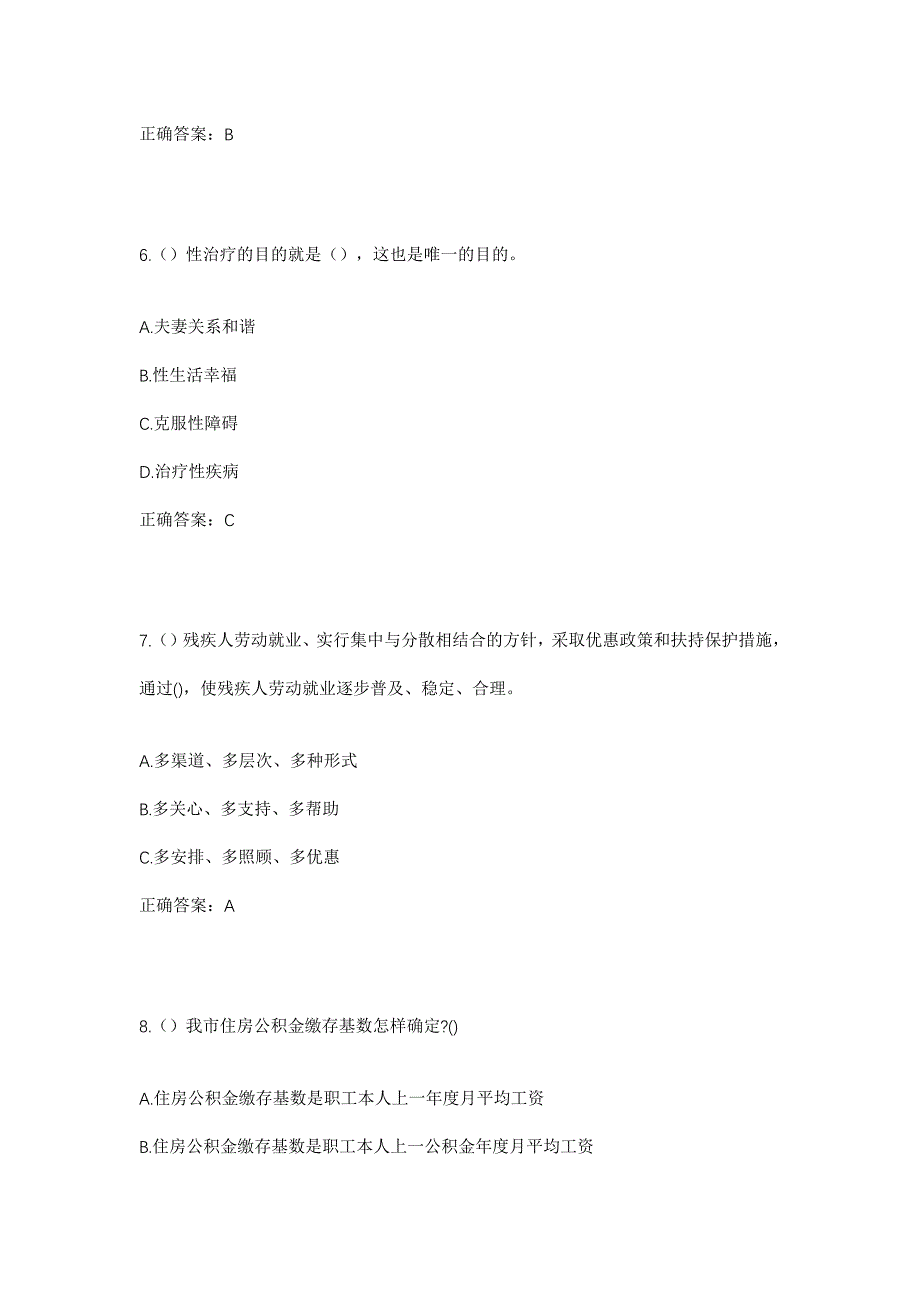 正确答案：B

6.（）性治疗的目的就是（），这也是唯一的目的。

A.夫妻关系和谐

B.性生活幸福

C.克服性障碍

D.治疗性疾病

正确答案：C

7.（）残疾人劳动就业、实行集中与分散相结合的方针，采取优惠政策和扶持保护措施，通过()，使残疾人劳动就业逐步普及、稳定、合理。

A.多渠道、多层次、多种形式

B.多关心、多支持、多帮助

C.多安排、多照顾、多优惠

正确答案：A

8.（）我市住房公积金缴存基数怎样确定?()

A.住房公积金缴存基数是职工本人上一年度月平均工资

B.住房公积金缴存基数是职工本人上一公积金年度月平均工资